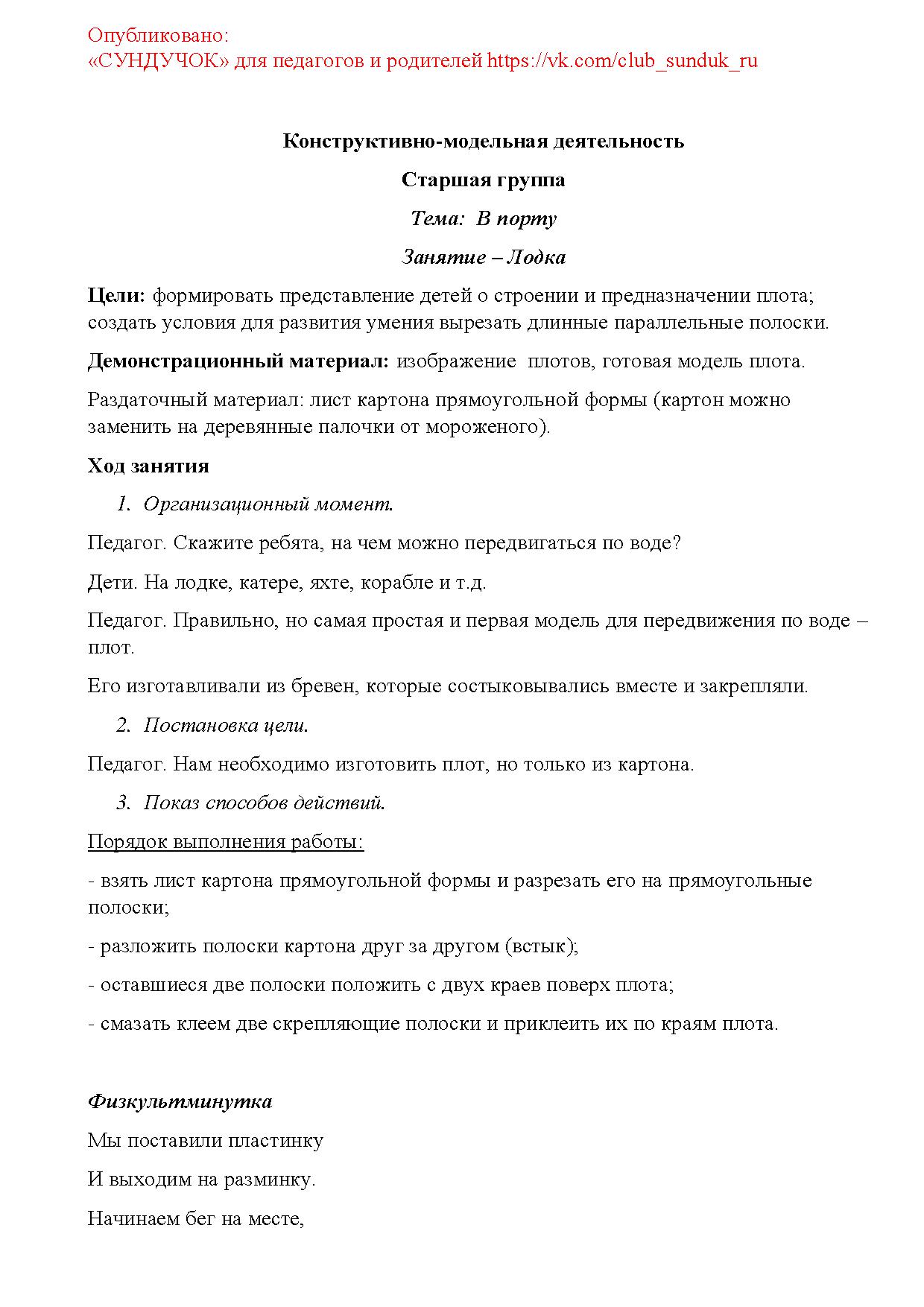 Опубликовано:
«СУНДУЧОК» для педагогов и родителей https://vk.com/club_sunduk_ru

Конструктивно-модельная деятельность

Старшая группа

Тема: В порту

Занятие – Лодка

Цели: формировать представление детей о строении и предназначении плота; создать условия для развития умения вырезать длинные параллельные полоски.

Демонстрационный материал: изображение плотов, готовая модель плота.

Раздаточный материал: лист картона прямоугольной формы (картон можно заменить на деревянные палочки от мороженого).

Ход занятия

1. Организационный момент.

Педагог. Скажите ребята, на чем можно передвигаться по воде?

Дети. На лодке, катере, яхте, корабле и т.д.

Педагог. Правильно, но самая простая и первая модель для передвижения по воде – плот.

Его изготавливали из бревен, которые состыковывались вместе и закрепляли.

2. Постановка цели.

Педагог. Нам необходимо изготовить плот, но только из картона.

3. Показ способов действий.

Порядок выполнения работы:

- взять лист картона прямоугольной формы и разрезать его на прямоугольные полоски;

- разложить полоски картона друг за другом (встык);

- оставшиеся две полоски положить с двух краев поверх плота;

- смазать клеем две скрепляющие полоски и приклеить их по краям плота.

Физкультминутка

Мы поставили пластинку

И выходим на разминку.

Начинаем бег на месте,